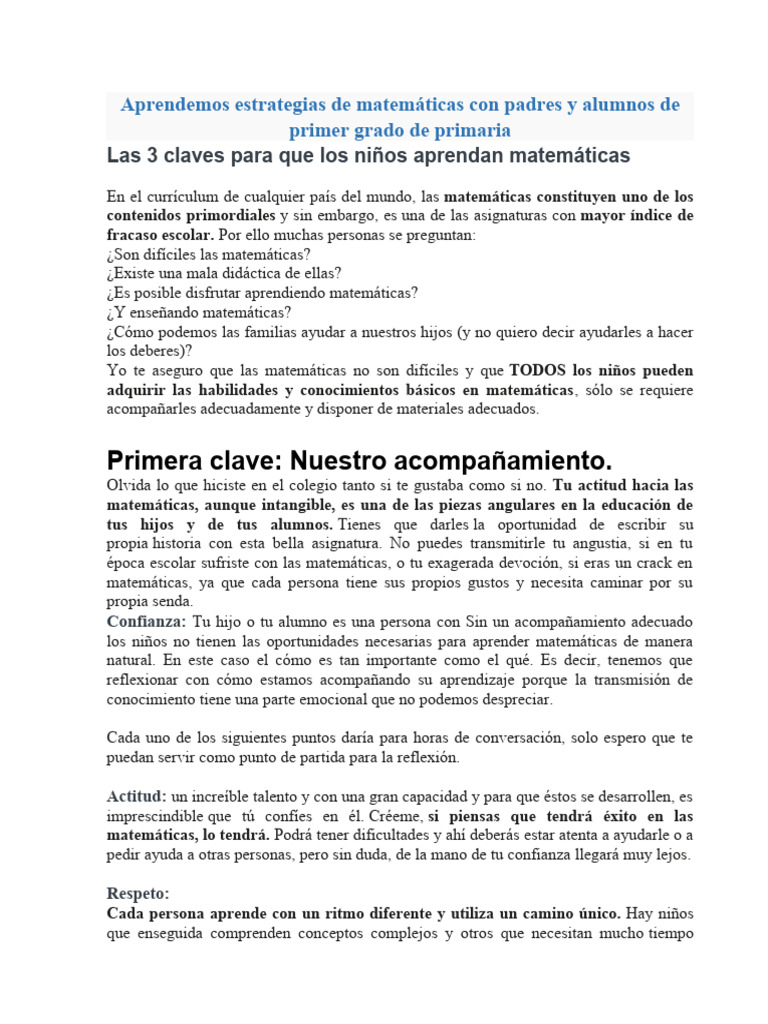 Aprendemos estrategias de matemáticas con padres y alumnos de primer grado de primaria

Las 3 claves para que los niños aprendan matemáticas

En el currículum de cualquier país del mundo, las matemáticas constituyen uno de los contenidos primordiales y sin embargo, es una de las asignaturas con mayor índice de fracaso escolar. Por ello muchas personas se preguntan:
¿Son difíciles las matemáticas?
¿Existe una mala didáctica de ellas?
¿Es posible disfrutar aprendiendo matemáticas?
¿Y enseñando matemáticas?
¿Cómo podemos las familias ayudar a nuestros hijos (y no quiero decir ayudarles a hacer los deberes)?
Yo te aseguro que las matemáticas no son difíciles y que TODOS los niños pueden adquirir las habilidades y conocimientos básicos en matemáticas, sólo se requiere acompañarles adecuadamente y disponer de materiales adecuados.

Primera clave: Nuestro acompañamiento.
Olvida lo que hiciste en el colegio tanto si te gustaba como si no. Tu actitud hacia las matemáticas, aunque intangible, es una de las piezas angulares en la educación de tus hijos y de tus alumnos. Tienes que darles la oportunidad de escribir su propia historia con esta bella asignatura. No puedes transmitirle tu angustia, si en tu época escolar sufriste con las matemáticas, o tu exagerada devoción, si eras un crack en matemáticas, ya que cada persona tiene sus propios gustos y necesita caminar por su propia senda.
Confianza: Tu hijo o tu alumno es una persona con Sin un acompañamiento adecuado los niños no tienen las oportunidades necesarias para aprender matemáticas de manera natural. En este caso el cómo es tan importante como el qué. Es decir, tenemos que reflexionar con cómo estamos acompañando su aprendizaje porque la transmisión de conocimiento tiene una parte emocional que no podemos despreciar.

Cada uno de los siguientes puntos daría para horas de conversación, solo espero que te puedan servir como punto de partida para la reflexión.

Actitud: un increíble talento y con una gran capacidad y para que éstos se desarrollen, es imprescindible que tú confíes en él. Créeme, si piensas que tendrá éxito en las matemáticas, lo tendrá. Podrá tener dificultades y ahí deberás estar atenta a ayudarle o a pedir ayuda a otras personas, pero sin duda, de la mano de tu confianza llegará muy lejos.

Respeto:
Cada persona aprende con un ritmo diferente y utiliza un camino único. Hay niños que enseguida comprenden conceptos complejos y otros que necesitan mucho tiempo